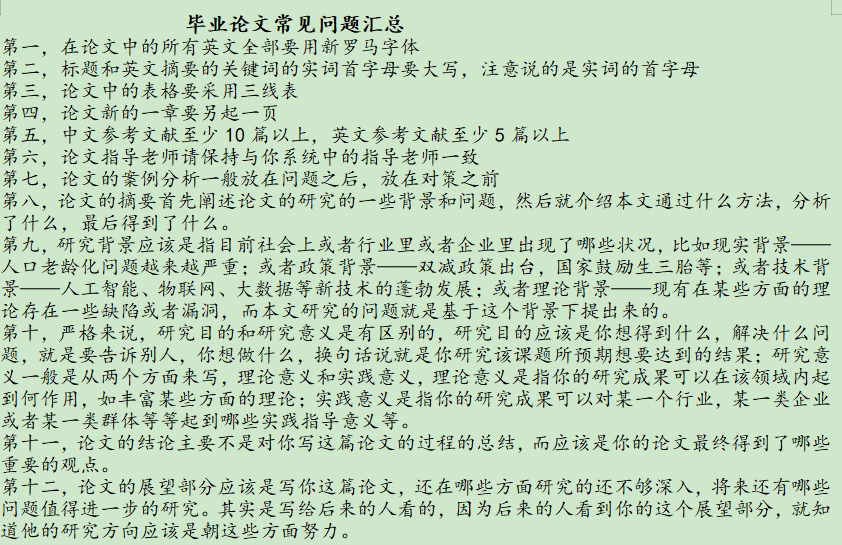 毕业论文常见问题汇总

第一，在论文中的所有英文全部要用新罗马字体

第二，标题和英文摘要的关键词的实词首字母要大写，注意说的是实词的首字母

第三，论文中的表格要采用三线表

第四，论文新的一章要另起一页

第五，中文参考文献至少 10 篇以上，英文参考文献至少 5 篇以上

第六，论文指导老师请保持与你系统中的指导老师一致

第七，论文的案例分析一般放在问题之后，放在对策之前

第八，论文的摘要首先阐述论文的研究的一些背景和问题，然后就介绍本文通过什么方法，分析了什么，最后得到了什么。

第九，研究背景应该是指目前社会上或者行业里或者企业里出现了哪些状况，比如现实背景——人口老龄化问题越来越严重；或者政策背景——双减政策出台，国家鼓励生三胎等；或者技术背景——人工智能、物联网、大数据等新技术的蓬勃发展；或者理论背景——现有在某些方面的理论存在一些缺陷或者漏洞，而本文研究的问题就是基于这个背景下提出来的。

第十，严格来说，研究目的和研究意义是有区别的，研究目的应该是你想得到什么，解决什么问题，就是要告诉别人，你想做什么，换句话说就是你研究该课题所预期想要达到的结果；研究意义一般是从两个方面来写，理论意义和实践意义，理论意义是指你的研究成果可以在该领域内起到何作用，如丰富某些方面的理论；实践意义是指你的研究成果可以对某一个行业，某一类企业或者某一类群体等等起到哪些实践指导意义等。

第十一，论文的结论主要不是对你写这篇论文的过程的总结，而应该是你的论文最终得到了哪些重要的观点。

第十二，论文的展望部分应该是写你这篇论文，还在哪些方面研究的还不够深入，将来还有哪些问题值得进一步的研究。其实是写给后来的人看的，因为后来的人看到你的这个展望部分，就知道他的研究方向应该是朝这些方面努力。